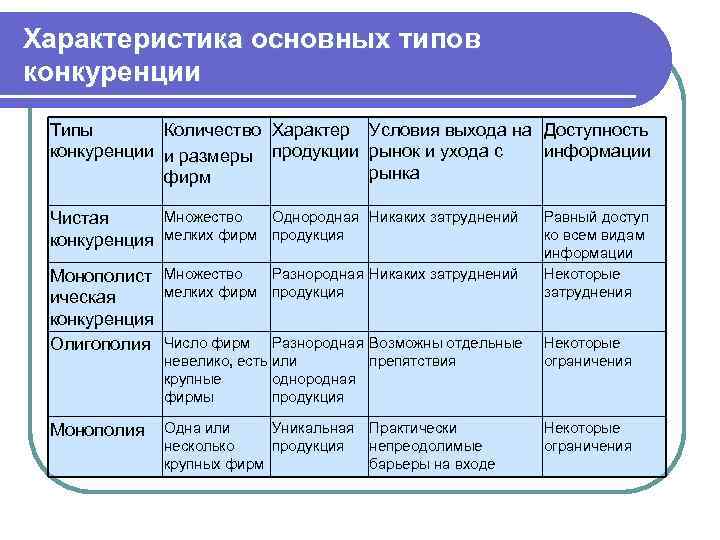 Характеристика основных типов конкуренции

| Типы конкуренции | Количество и размеры фирм | Характер продукции | Условия выхода на рынок и ухода с рынка | Доступность информации |
|---|---|---|---|---|
| Чистая конкуренция | Множество мелких фирм | Однородная продукция | Никаких затруднений | Равный доступ ко всем видам информации |
| Монополистическая конкуренция | Множество мелких фирм | Разнородная продукция | Никаких затруднений | Некоторые затруднения |
| Олигополия | Число фирм невелико, есть крупные фирмы | Разнородная или однородная продукция | Возможны отдельные препятствия | Некоторые ограничения |
| Монополия | Одна или несколько крупных фирм | Уникальная продукция | Практически непреодолимые барьеры на входе | Некоторые ограничения |